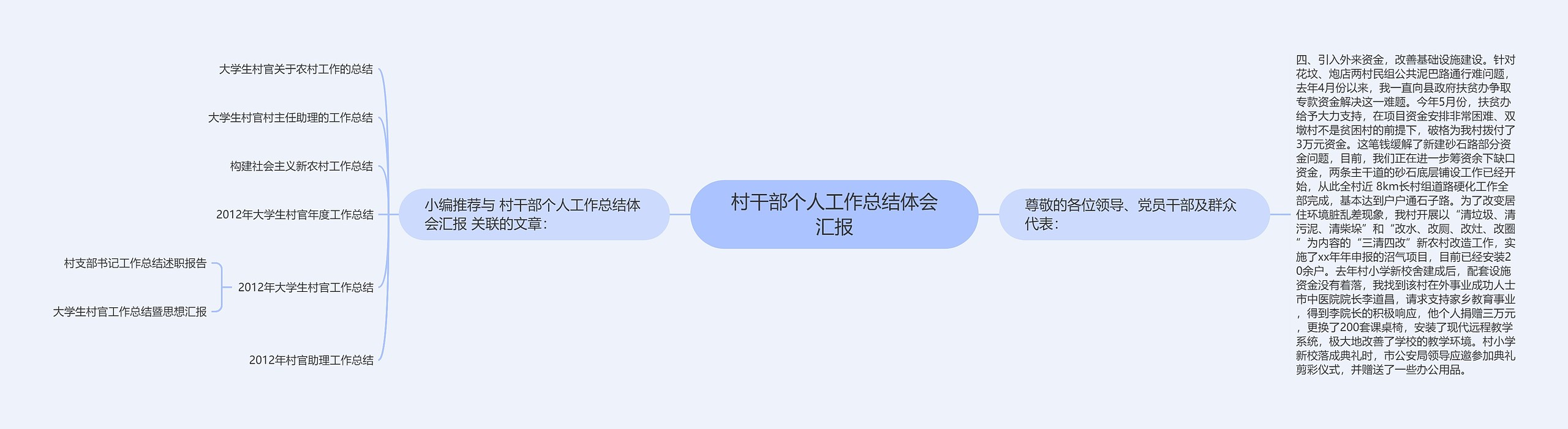 村干部个人工作总结体会汇报

小编推荐与 村干部个人工作总结体会汇报 关联的文章：

大学生村官关于农村工作的总结

大学生村官村主任助理的工作总结

构建社会主义新农村工作总结

2012年大学生村官年度工作总结

2012年大学生村官工作总结

村支部书记工作总结述职报告

大学生村官工作总结暨思想汇报

2012年村官助理工作总结

尊敬的各位领导、党员干部及群众代表：

四、引入外来资金，改善基础设施建设。针对花坟、炮店两村民组公共泥巴路通行难问题，去年4月份以来，我一直向县政府扶贫办争取专款资金解决这一难题。今年5月份，扶贫办给予大力支持，在项目资金安排非常困难、双墩村不是贫困村的前提下，破格为我村拨付了3万元资金。这笔钱缓解了新建砂石路部分资金问题，目前，我们正在进一步筹资余下缺口资金，两条主干道的砂石底层铺设工作已经开始，从此全村近 8km长村组道路硬化工作全部完成，基本达到户户通石子路。为了改变居住环境脏乱差现象，我村开展以“清垃圾、清污泥、清柴垛”和“改水、改厕、改灶、改圈”为内容的“三清四改”新农村改造工作，实施了xx年年申报的沼气项目，目前已经安装20余户。去年村小学新校舍建成后，配套设施资金没有着落，我找到该村在外事业成功人士市中医院院长李道昌，请求支持家乡教育事业，得到李院长的积极响应，他个人捐赠三万元，更换了200套课桌椅，安装了现代远程教学系统，极大地改善了学校的教学环境。村小学新校落成典礼时，市公安局领导应邀参加典礼剪彩仪式，并赠送了一些办公用品。